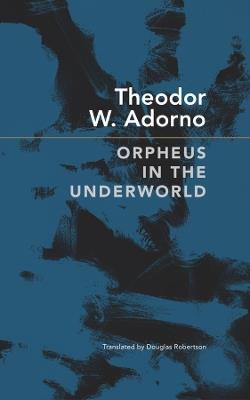 Theodor W. Adorno

ORPHEUS IN THE UNDERWORLD

Translated by Douglas Robertson